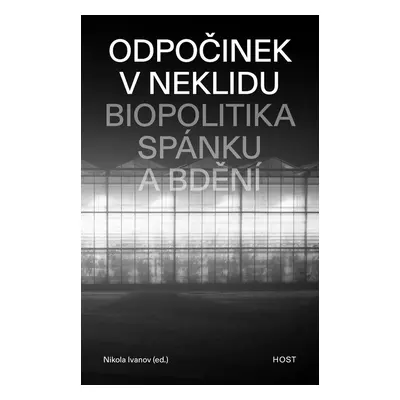 ODPOČINEK V NEKLIDU
BIOPOLITIKA SPÁNKU A BDĚNÍ

Nikola Ivanov (ed.)

HOST